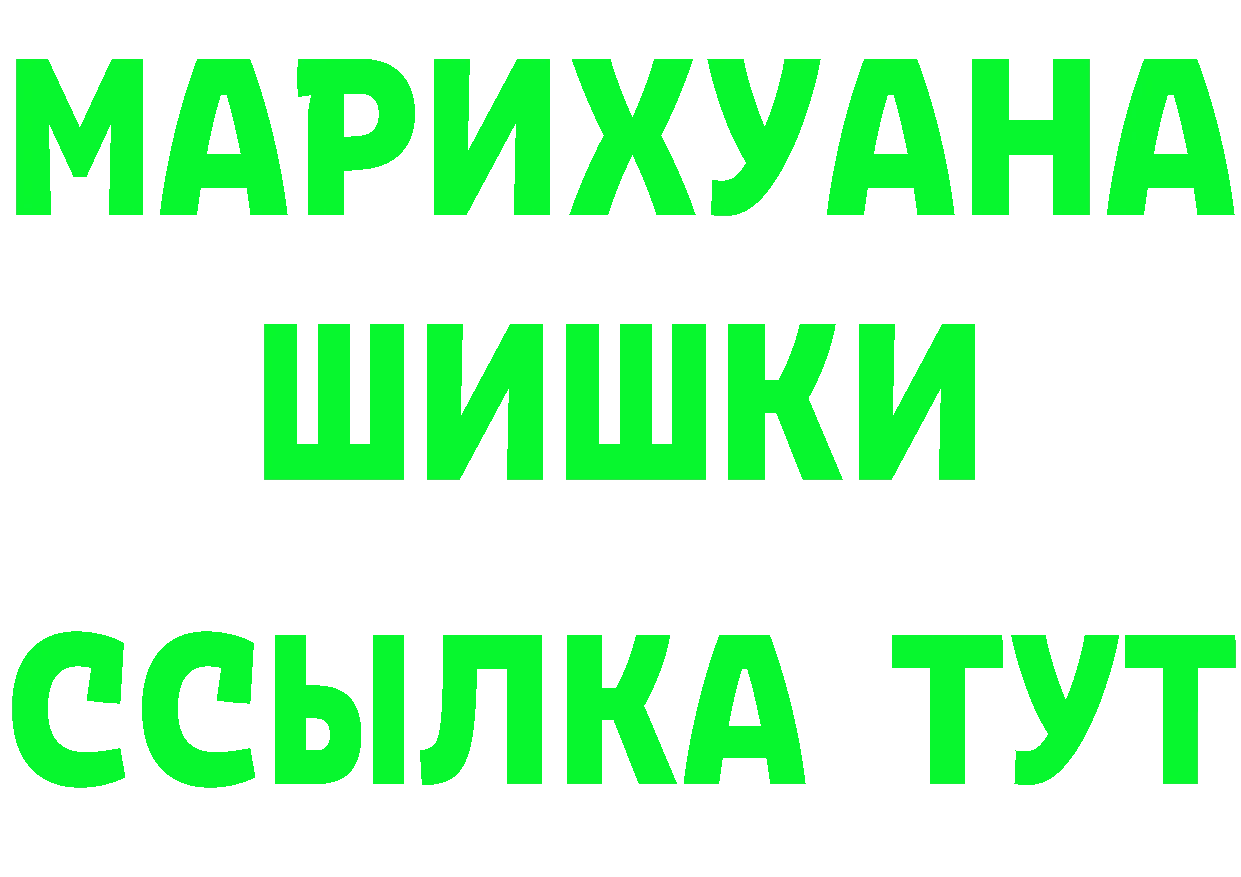 МАРИХУАНА
ШИШКИ
ССЫЛКА ТУТ